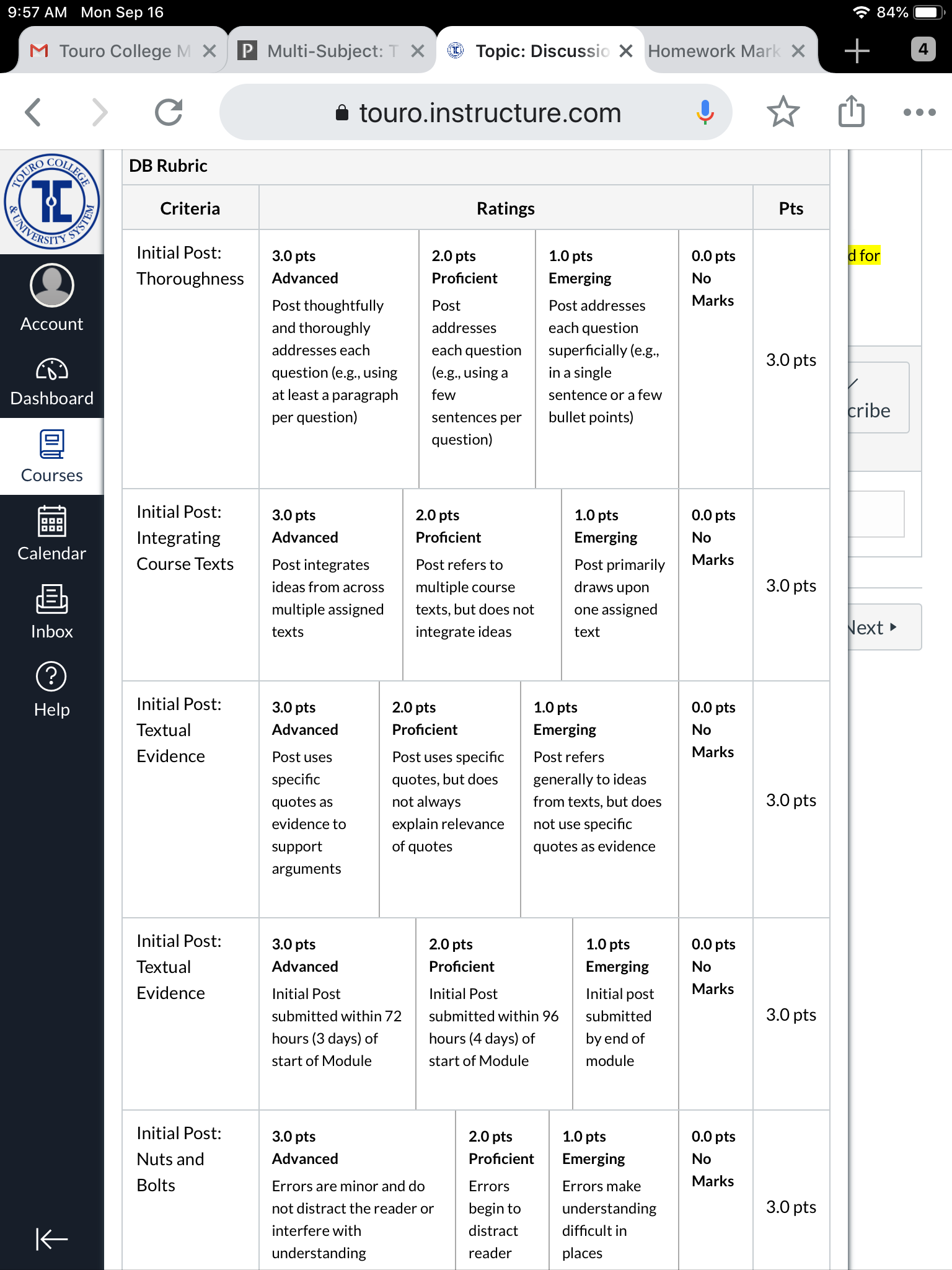 9:57 AM Mon Sep 16

84%

Touro College M

Multi-Subject: T

Topic: Discussio

Homework Mark

4

touro.instructure.com

TOURO COLLEGE & UNIVERSITY SYSTEM

Account

Dashboard

Courses

Calendar

Inbox

Help

DB Rubric

| Criteria | Ratings | | | | Pts |
|---|---|---|---|---|---|
| Initial Post: Thoroughness | 3.0 pts Advanced Post thoughtfully and thoroughly addresses each question (e.g., using at least a paragraph per question) | 2.0 pts Proficient Post addresses each question (e.g., using a few sentences per question) | 1.0 pts Emerging Post addresses each question superficially (e.g., in a single sentence or a few bullet points) | 0.0 pts No Marks | 3.0 pts |
| Initial Post: Integrating Course Texts | 3.0 pts Advanced Post integrates ideas from across multiple assigned texts | 2.0 pts Proficient Post refers to multiple course texts, but does not integrate ideas | 1.0 pts Emerging Post primarily draws upon one assigned text | 0.0 pts No Marks | 3.0 pts |
| Initial Post: Textual Evidence | 3.0 pts Advanced Post uses specific quotes as evidence to support arguments | 2.0 pts Proficient Post uses specific quotes, but does not always explain relevance of quotes | 1.0 pts Emerging Post refers generally to ideas from texts, but does not use specific quotes as evidence | 0.0 pts No Marks | 3.0 pts |
| Initial Post: Textual Evidence | 3.0 pts Advanced Initial Post submitted within 72 hours (3 days) of start of Module | 2.0 pts Proficient Initial Post submitted within 96 hours (4 days) of start of Module | 1.0 pts Emerging Initial post submitted by end of module | 0.0 pts No Marks | 3.0 pts |
| Initial Post: Nuts and Bolts | 3.0 pts Advanced Errors are minor and do not distract the reader or interfere with understanding | 2.0 pts Proficient Errors begin to distract reader | 1.0 pts Emerging Errors make understanding difficult in places | 0.0 pts No Marks | 3.0 pts |

d for

cribe

Next